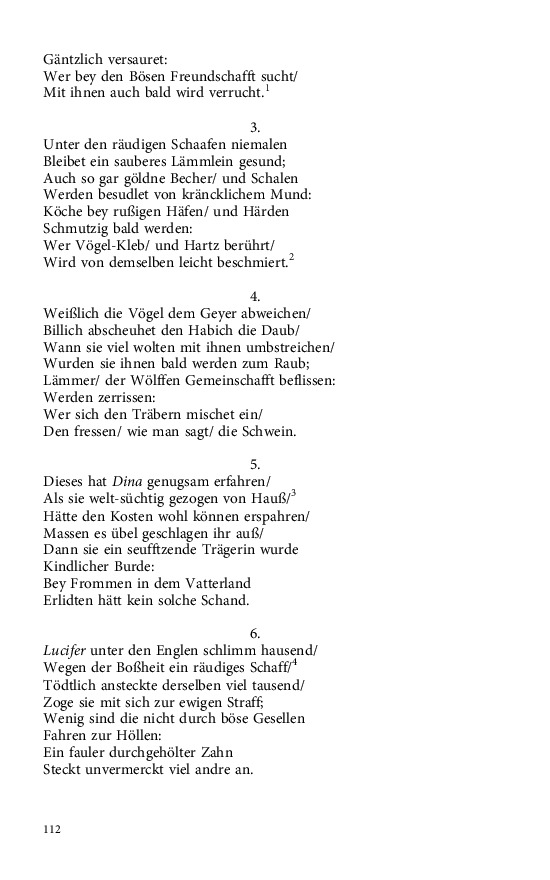 Gäntzlich versauret:
Wer bey den Bösen Freundschafft sucht/
Mit ihnen auch bald wird verrucht.$^1$

3.

Unter den räudigen Schaafen niemalen
Bleibet ein sauberes Lämmlein gesund;
Auch so gar göldne Becher/ und Schalen
Werden besudlet von kräncklichem Mund:
Köche bey rußigen Häfen/ und Härden
Schmutzig bald werden:
Wer Vögel-Kleb/ und Hartz berührt/
Wird von demselben leicht beschmiert.$^2$

4.

Weißlich die Vögel dem Geyer abweichen/
Billich abscheuhet den Habich die Daub/
Wann sie viel wolten mit ihnen umbstreichen/
Wurden sie ihnen bald werden zum Raub;
Lämmer/ der Wölffen Gemeinschafft beflissen:
Werden zerrissen:
Wer sich den Träbern mischet ein/
Den fressen/ wie man sagt/ die Schwein.

5.

Dieses hat Dina genugsam erfahren/
Als sie welt-süchtig gezogen von Hauß/$^3$
Hätte den Kosten wohl können erspahren/
Massen es übel geschlagen ihr auß/
Dann sie ein seufftzende Trägerin wurde
Kindlicher Burde:
Bey Frommen in dem Vatterland
Erlidten hätt kein solche Schand.

6.

Lucifer unter den Englen schlimm hausend/
Wegen der Boßheit ein räudiges Schaff/$^4$
Tödtlich ansteckte derselben viel tausend/
Zoge sie mit sich zur ewigen Straff;
Wenig sind die nicht durch böse Gesellen
Fahren zur Höllen:
Ein fauler durchgehölter Zahn
Steckt unvermerckt viel andre an.

112